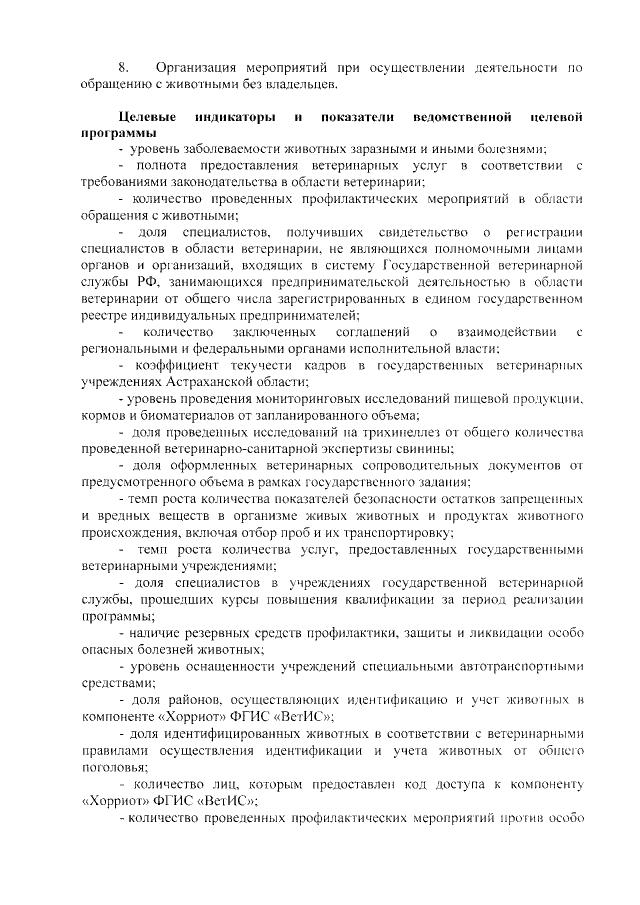 8. Организация мероприятий при осуществлении деятельности по обращению с животными без владельцев.

Целевые индикаторы и показатели ведомственной целевой программы

- уровень заболеваемости животных заразными и иными болезнями;

- полнота предоставления ветеринарных услуг в соответствии с требованиями законодательства в области ветеринарии;

- количество проведенных профилактических мероприятий в области обращения с животными;

- доля специалистов, получивших свидетельство о регистрации специалистов в области ветеринарии, не являющихся полномочными лицами органов и организаций, входящих в систему Государственной ветеринарной службы РФ, занимающихся предпринимательской деятельностью в области ветеринарии от общего числа зарегистрированных в едином государственном реестре индивидуальных предпринимателей;

- количество заключенных соглашений о взаимодействии с региональными и федеральными органами исполнительной власти;

- коэффициент текучести кадров в государственных ветеринарных учреждениях Астраханской области;

- уровень проведения мониторинговых исследований пищевой продукции, кормов и биоматериалов от запланированного объема;

- доля проведенных исследований на трихинеллез от общего количества проведенной ветеринарно-санитарной экспертизы свинины;

- доля оформленных ветеринарных сопроводительных документов от предусмотренного объема в рамках государственного задания;

- темп роста количества показателей безопасности остатков запрещенных и вредных веществ в организме живых животных и продуктах животного происхождения, включая отбор проб и их транспортировку;

- темп роста количества услуг, предоставленных государственными ветеринарными учреждениями;

- доля специалистов в учреждениях государственной ветеринарной службы, прошедших курсы повышения квалификации за период реализации программы;

- наличие резервных средств профилактики, защиты и ликвидации особо опасных болезней животных;

- уровень оснащенности учреждений специальными автотранспортными средствами;

- доля районов, осуществляющих идентификацию и учет животных в компоненте «Хорриот» ФГИС «ВетИС»;

- доля идентифицированных животных в соответствии с ветеринарными правилами осуществления идентификации и учета животных от общего поголовья;

- количество лиц, которым предоставлен код доступа к компоненту «Хорриот» ФГИС «ВетИС»;

- количество проведенных профилактических мероприятий против особо